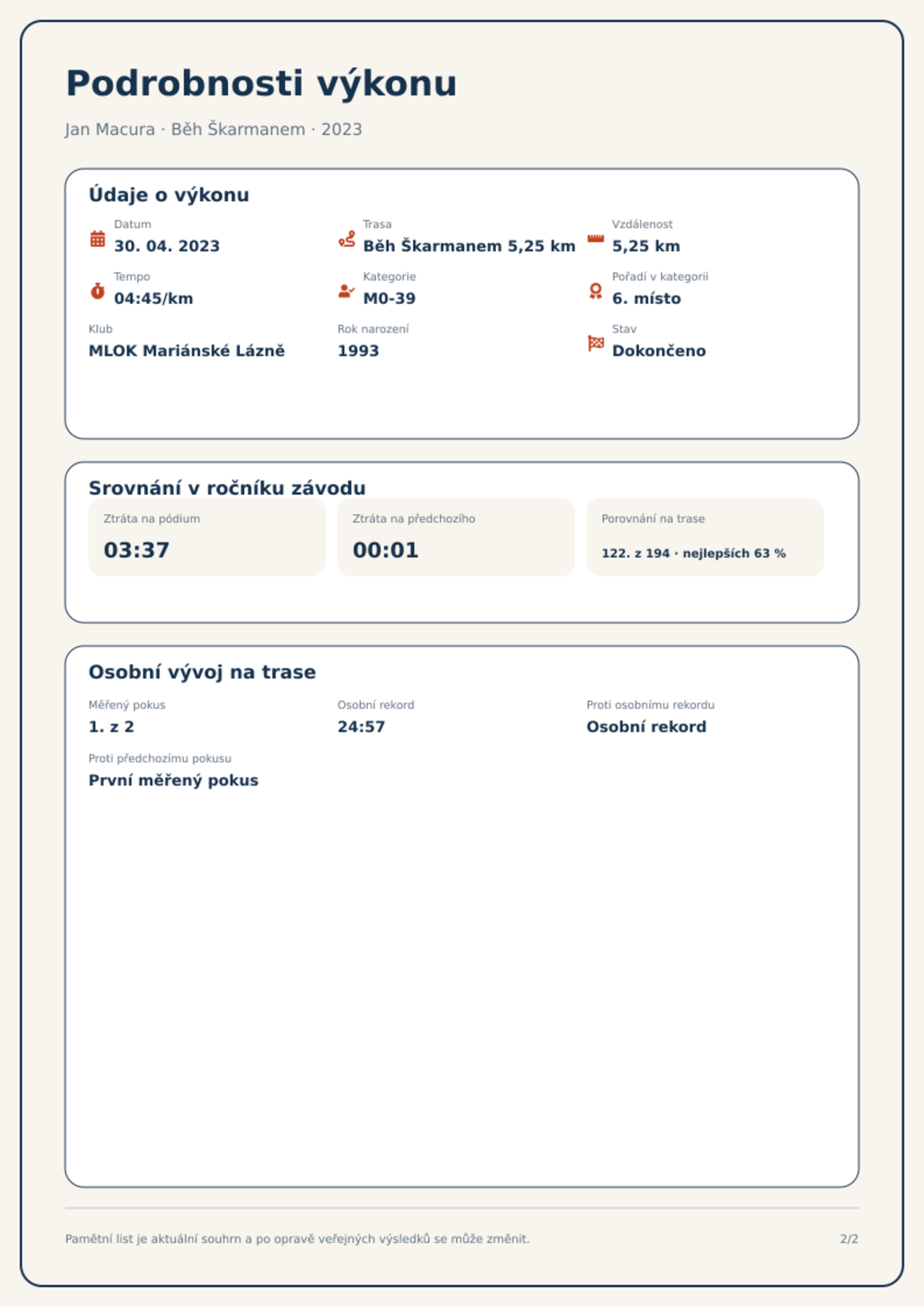 Podrobnosti výkonu

Jan Macura · Běh Škarmanem · 2023

Údaje o výkonu

Datum
30. 04. 2023

Trasa
Běh Škarmanem 5,25 km

Vzdálenost
5,25 km

Tempo
04:45/km

Kategorie
M0-39

Pořadí v kategorii
6. místo

Klub
MLOK Mariánské Lázně

Rok narození
1993

Stav
Dokončeno

Srovnání v ročníku závodu

Ztráta na pódium
03:37

Ztráta na předchozího
00:01

Porovnání na trase
122. z 194 · nejlepších 63 %

Osobní vývoj na trase

Měřený pokus
1. z 2

Osobní rekord
24:57

Proti osobnímu rekordu
Osobní rekord

Proti předchozímu pokusu
První měřený pokus

Pamětní list je aktuální souhrn a po opravě veřejných výsledků se může změnit.

2/2